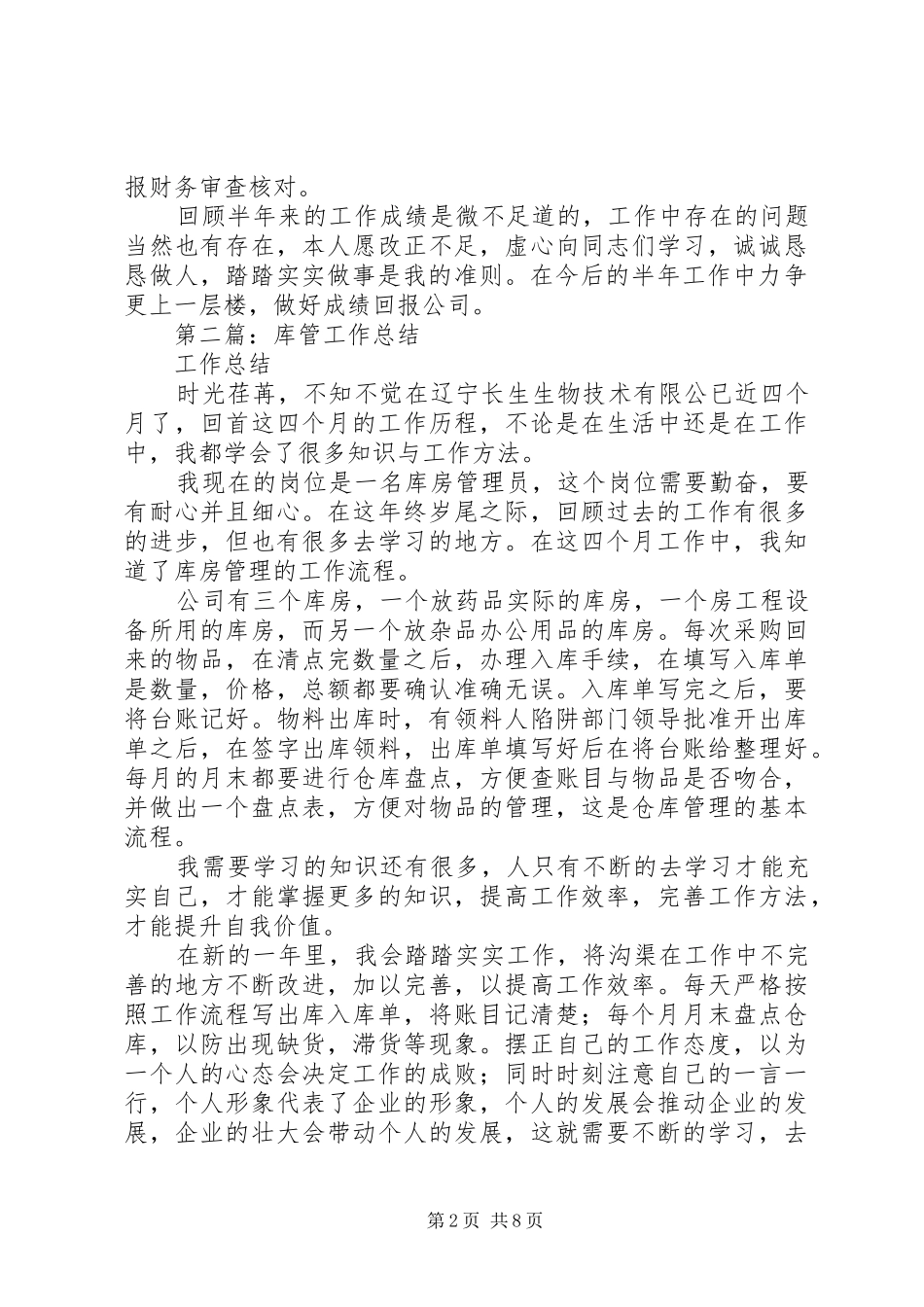 报财务审查核对。

回顾半年来的工作成绩是微不足道的，工作中存在的问题当然也有存在，本人愿改正不足，虚心向同志们学习，诚诚恳恳做人，踏踏实实做事是我的准则。在今后的半年工作中力争更上一层楼，做好成绩回报公司。

第二篇：库管工作总结

工作总结

时光荏苒，不知不觉在辽宁长生生物技术有限公已近四个月了，回首这四个月的工作历程，不论是在生活中还是在工作中，我都学会了很多知识与工作方法。

我现在的岗位是一名库房管理员，这个岗位需要勤奋，要有耐心并且细心。在这年终岁尾之际，回顾过去的工作有很多的进步，但也有很多去学习的地方。在这四个月工作中，我知道了库房管理的工作流程。

公司有三个库房，一个放药品实际的库房，一个房工程设备所用的库房，而另一个放杂品办公用品的库房。每次采购回来的物品，在清点完数量之后，办理入库手续，在填写入库单是数量，价格，总额都要确认准确无误。入库单写完之后，要将台账记好。物料出库时，有领料人陷阱部门领导批准开出库单之后，在签字出库领料，出库单填写好后在将台账给整理好。每月的月末都要进行仓库盘点，方便查账目与物品是否吻合，并做出一个盘点表，方便对物品的管理，这是仓库管理的基本流程。

我需要学习的知识还有很多，人只有不断的去学习才能充实自己，才能掌握更多的知识，提高工作效率，完善工作方法，才能提升自我价值。

在新的一年里，我会踏踏实实工作，将沟渠在工作中不完善的地方不断改进，加以完善，以提高工作效率。每天严格按照工作流程写出库入库单，将账目记清楚；每个月月末盘点仓库，以防出现缺货，滞货等现象。摆正自己的工作态度，以为一个人的心态会决定工作的成败；同时时刻注意自己的一言一行，个人形象代表了企业的形象，个人的发展会推动企业的发展，企业的壮大会带动个人的发展，这就需要不断的学习，去

第2页 共8页